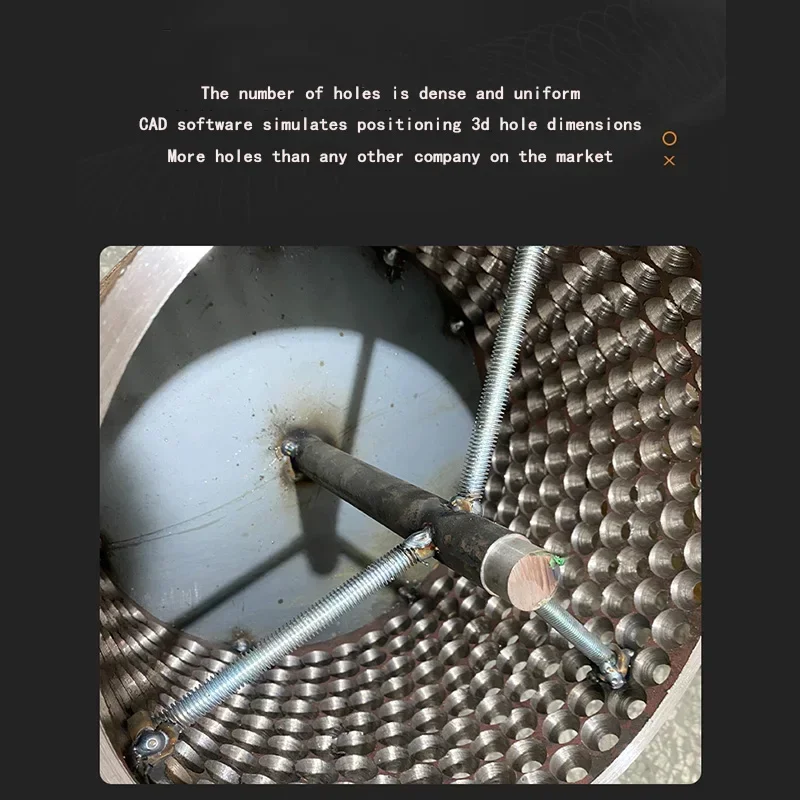 The number of holes is dense and uniform

CAD software simulates positioning 3d hole dimensions

More holes than any other company on the market